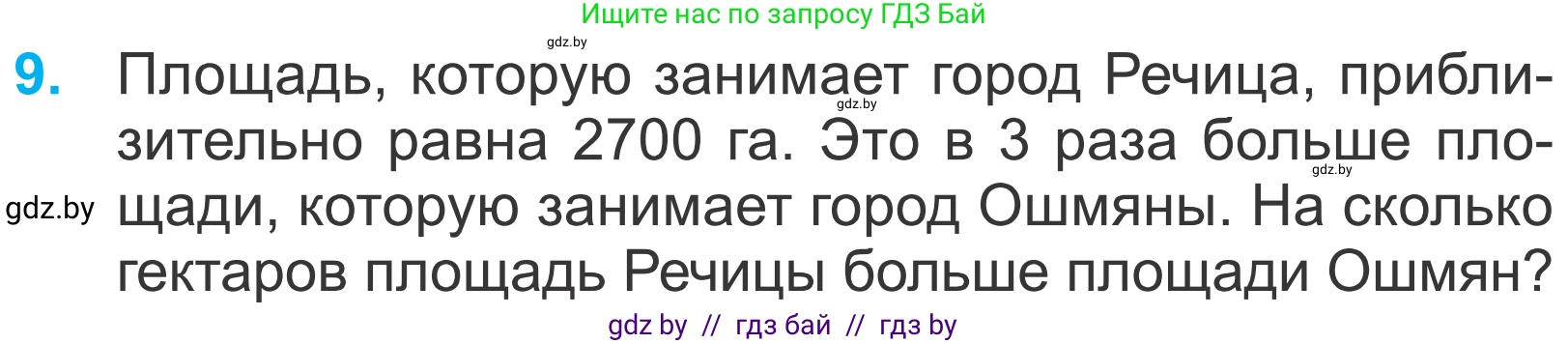 Ищите нас по запросу ГДЗ Бай

gdz.by

9. Площадь, которую занимает город Речица, приблизительно равна 2700 га. Это в 3 раза больше площади, которую занимает город Ошмяны. На сколько гектаров площадь Речицы больше площади Ошмян?

gdz.by

gdz.by

gdz.by

gdz by // гдз бай // гдз by